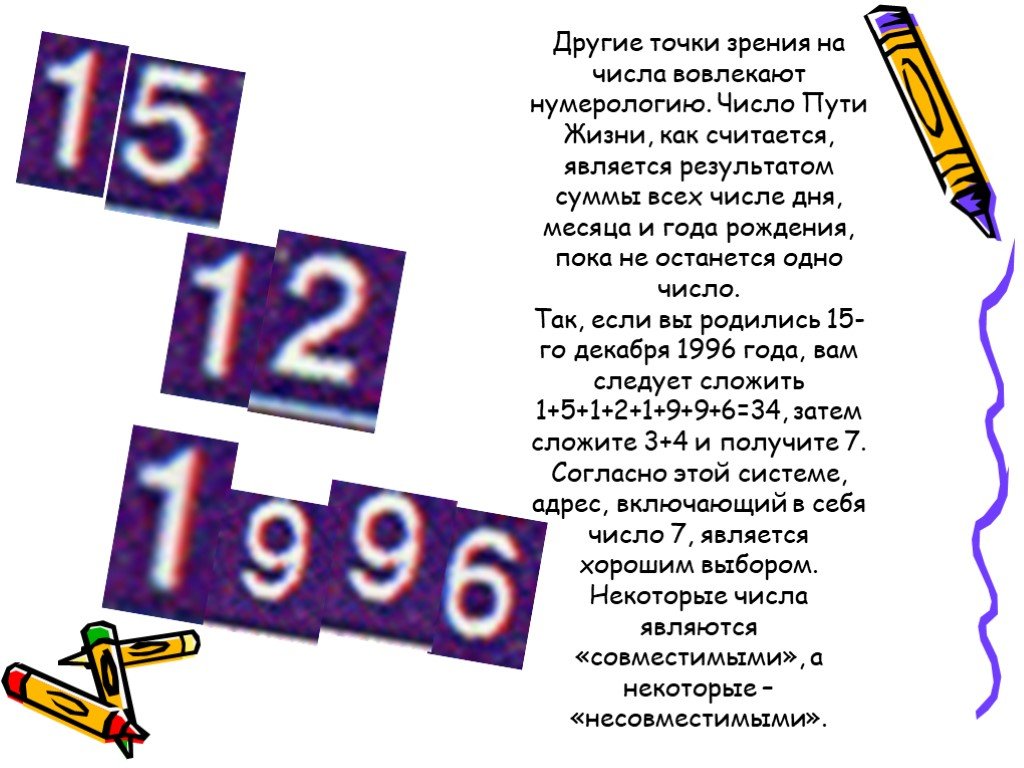 15

12

1996

Другие точки зрения на числа вовлекают нумерологию. Число Пути Жизни, как считается, является результатом суммы всех числе дня, месяца и года рождения, пока не останется одно число.
Так, если вы родились 15-го декабря 1996 года, вам следует сложить 1+5+1+2+1+9+9+6=34, затем сложите 3+4 и получите 7. Согласно этой системе, адрес, включающий в себя число 7, является хорошим выбором. Некоторые числа являются «совместимыми», а некоторые – «несовместимыми».